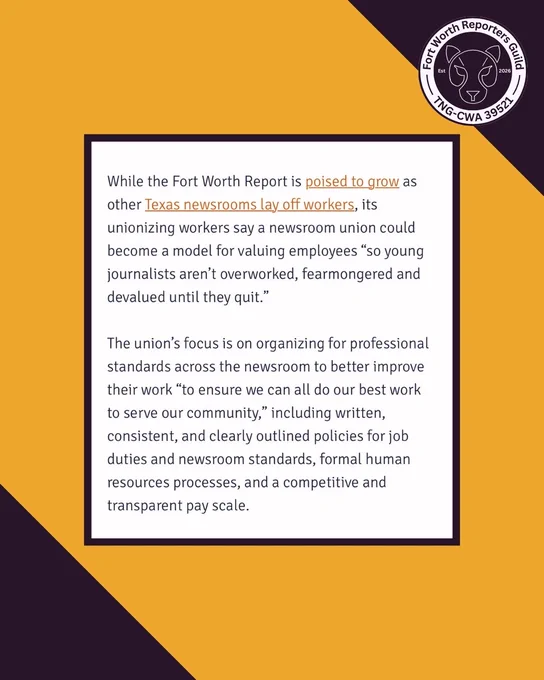 Fort Worth Reporters Guild
Est
2026
TNG-CWA 39521

While the Fort Worth Report is poised to grow as other Texas newsrooms lay off workers, its unionizing workers say a newsroom union could become a model for valuing employees "so young journalists aren't overworked, fearmongered and devalued until they quit."

The union's focus is on organizing for professional standards across the newsroom to better improve their work "to ensure we can all do our best work to serve our community," including written, consistent, and clearly outlined policies for job duties and newsroom standards, formal human resources processes, and a competitive and transparent pay scale.